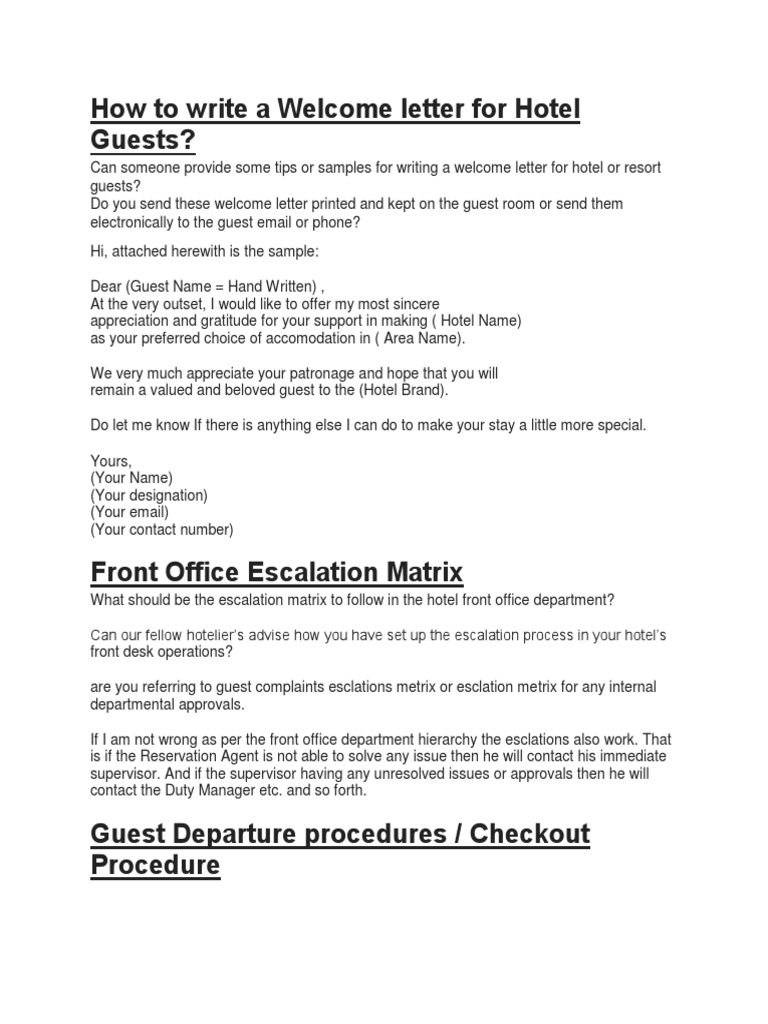 How to write a Welcome letter for Hotel Guests?

Can someone provide some tips or samples for writing a welcome letter for hotel or resort guests?
Do you send these welcome letter printed and kept on the guest room or send them electronically to the guest email or phone?

Hi, attached herewith is the sample:

Dear (Guest Name = Hand Written) ,
At the very outset, I would like to offer my most sincere appreciation and gratitude for your support in making ( Hotel Name) as your preferred choice of accomodation in ( Area Name).

We very much appreciate your patronage and hope that you will remain a valued and beloved guest to the (Hotel Brand).

Do let me know If there is anything else I can do to make your stay a little more special.

Yours,
(Your Name)
(Your designation)
(Your email)
(Your contact number)

Front Office Escalation Matrix

What should be the escalation matrix to follow in the hotel front office department?

Can our fellow hotelier's advise how you have set up the escalation process in your hotel's front desk operations?

are you referring to guest complaints esclations metrix or esclation metrix for any internal departmental approvals.

If I am not wrong as per the front office department hierarchy the esclations also work. That is if the Reservation Agent is not able to solve any issue then he will contact his immediate supervisor. And if the supervisor having any unresolved issues or approvals then he will contact the Duty Manager etc. and so forth.

Guest Departure procedures / Checkout Procedure